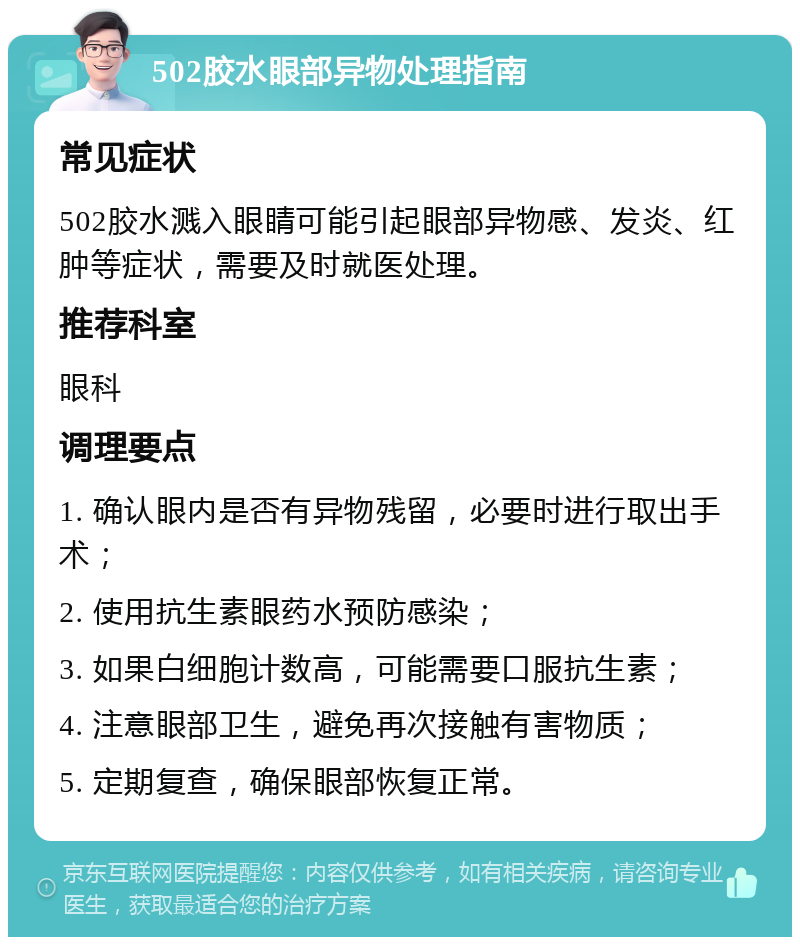 502胶水眼部异物处理指南

常见症状

502胶水溅入眼睛可能引起眼部异物感、发炎、红肿等症状，需要及时就医处理。

推荐科室

眼科

调理要点

1. 确认眼内是否有异物残留，必要时进行取出手术；

2. 使用抗生素眼药水预防感染；

3. 如果白细胞计数高，可能需要口服抗生素；

4. 注意眼部卫生，避免再次接触有害物质；

5. 定期复查，确保眼部恢复正常。

京东互联网医院提醒您：内容仅供参考，如有相关疾病，请咨询专业医生，获取最适合您的治疗方案